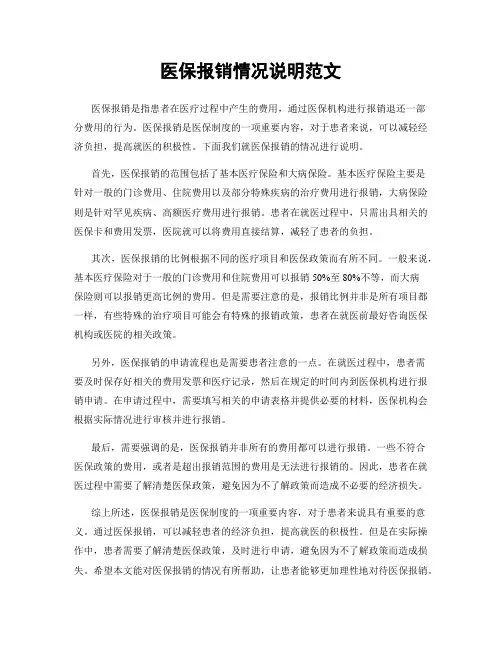 医保报销情况说明范文

医保报销是指患者在医疗过程中产生的费用，通过医保机构进行报销退还一部分费用的行为。医保报销是医保制度的一项重要内容，对于患者来说，可以减轻经济负担，提高就医的积极性。下面我们就医保报销的情况进行说明。

首先，医保报销的范围包括了基本医疗保险和大病保险。基本医疗保险主要是针对一般的门诊费用、住院费用以及部分特殊疾病的治疗费用进行报销，大病保险则是针对罕见疾病、高额医疗费用进行报销。患者在就医过程中，只需出具相关的医保卡和费用发票，医院就可以将费用直接结算，减轻了患者的负担。

其次，医保报销的比例根据不同的医疗项目和医保政策而有所不同。一般来说，基本医疗保险对于一般的门诊费用和住院费用可以报销 50%至 80%不等，而大病保险则可以报销更高比例的费用。但是需要注意的是，报销比例并非是所有项目都一样，有些特殊的治疗项目可能会有特殊的报销政策，患者在就医前最好咨询医保机构或医院的相关政策。

另外，医保报销的申请流程也是需要患者注意的一点。在就医过程中，患者需要及时保存好相关的费用发票和医疗记录，然后在规定的时间内到医保机构进行报销申请。在申请过程中，需要填写相关的申请表格并提供必要的材料，医保机构会根据实际情况进行审核并进行报销。

最后，需要强调的是，医保报销并非所有的费用都可以进行报销。一些不符合医保政策的费用，或者是超出报销范围的费用是无法进行报销的。因此，患者在就医过程中需要了解清楚医保政策，避免因为不了解政策而造成不必要的经济损失。

综上所述，医保报销是医保制度的一项重要内容，对于患者来说具有重要的意义。通过医保报销，可以减轻患者的经济负担，提高就医的积极性。但是在实际操作中，患者需要了解清楚医保政策，及时进行申请，避免因为不了解政策而造成损失。希望本文能对医保报销的情况有所帮助，让患者能够更加理性地对待医保报销。